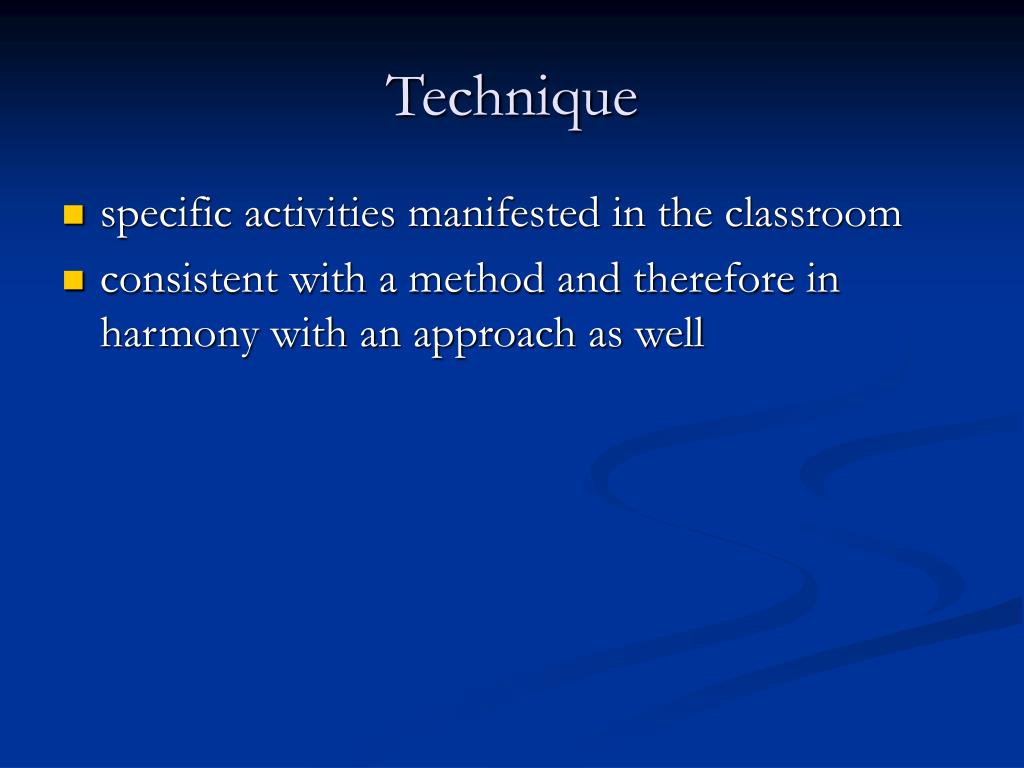 Technique

- specific activities manifested in the classroom
- consistent with a method and therefore in harmony with an approach as well